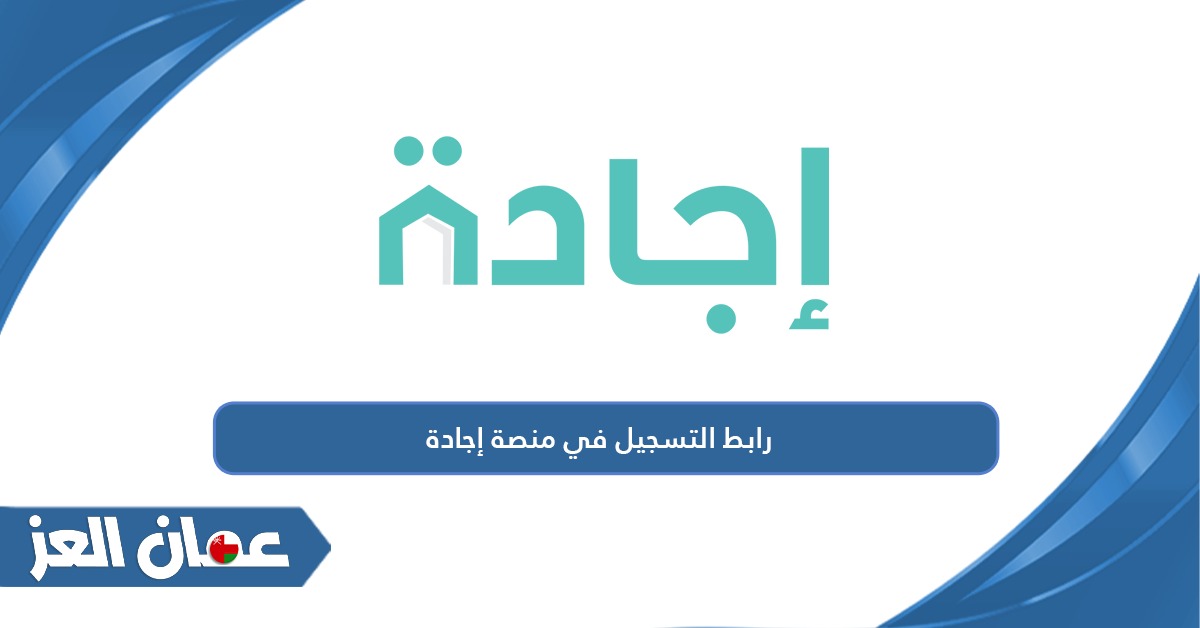 إجادة

رابط التسجيل في منصة إجادة

عمان العز